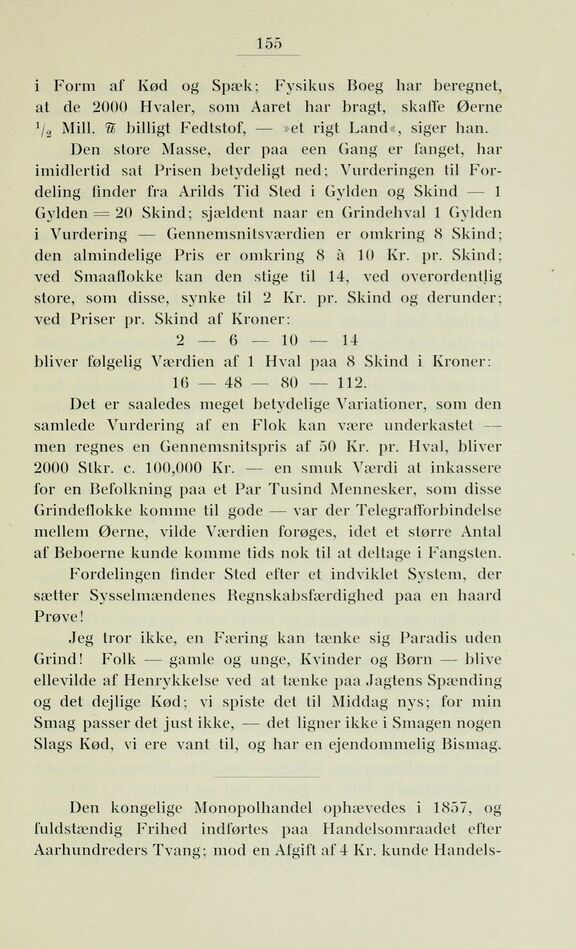 155

i Form af Kød og Spæk; Fysikus Boeg har beregnet, at de 2000 Hvaler, som Aaret har bragt, skaffe Øerne $\frac{1}{2}$ Mill. ℔ billigt Fedtstof, — »et rigt Land«, siger han.

Den store Masse, der paa een Gang er fanget, har imidlertid sat Prisen betydeligt ned; Vurderingen til Fordeling finder fra Arilds Tid Sted i Gylden og Skind — 1 Gylden = 20 Skind; sjældent naar en Grindehval 1 Gylden i Vurdering — Gennemsnitsværdien er omkring 8 Skind; den almindelige Pris er omkring 8 à 10 Kr. pr. Skind; ved Smaaflokke kan den stige til 14, ved overordentlig store, som disse, synke til 2 Kr. pr. Skind og derunder; ved Priser pr. Skind af Kroner:

2 — 6 — 10 — 14

bliver følgelig Værdien af 1 Hval paa 8 Skind i Kroner:

16 — 48 — 80 — 112.

Det er saaledes meget betydelige Variationer, som den samlede Vurdering af en Flok kan være underkastet — men regnes en Gennemsnitspris af 50 Kr. pr. Hval, bliver 2000 Stkr. c. 100,000 Kr. — en smuk Værdi at inkassere for en Befolkning paa et Par Tusind Mennesker, som disse Grindeflokke komme til gode — var der Telegrafforbindelse mellem Øerne, vilde Værdien forøges, idet et større Antal af Beboerne kunde komme tids nok til at deltage i Fangsten.

Fordelingen finder Sted efter et indviklet System, der sætter Sysselmændenes Regnskabsfærdighed paa en haard Prøve!

Jeg tror ikke, en Færing kan tænke sig Paradis uden Grind! Folk — gamle og unge, Kvinder og Børn — blive ellevilde af Henrykkelse ved at tænke paa Jagtens Spænding og det dejlige Kød; vi spiste det til Middag nys; for min Smag passer det just ikke, — det ligner ikke i Smagen nogen Slags Kød, vi ere vant til, og har en ejendommelig Bismag.

Den kongelige Monopolhandel ophævedes i 1857, og fuldstændig Frihed indførtes paa Handelsomraadet efter Aarhundreders Tvang; mod en Afgift af 4 Kr. kunde Handels-